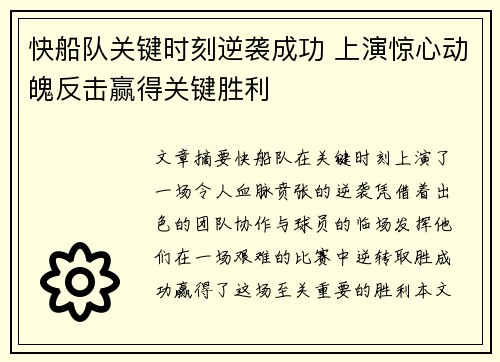 快船队关键时刻逆袭成功 上演惊心动魄反击赢得关键胜利

文章摘要快船队在关键时刻上演了一场令人血脉贲张的逆袭凭借着出色的团队协作与球员的临场发挥他们在一场艰难的比赛中逆转取胜成功赢得了这场至关重要的胜利本文